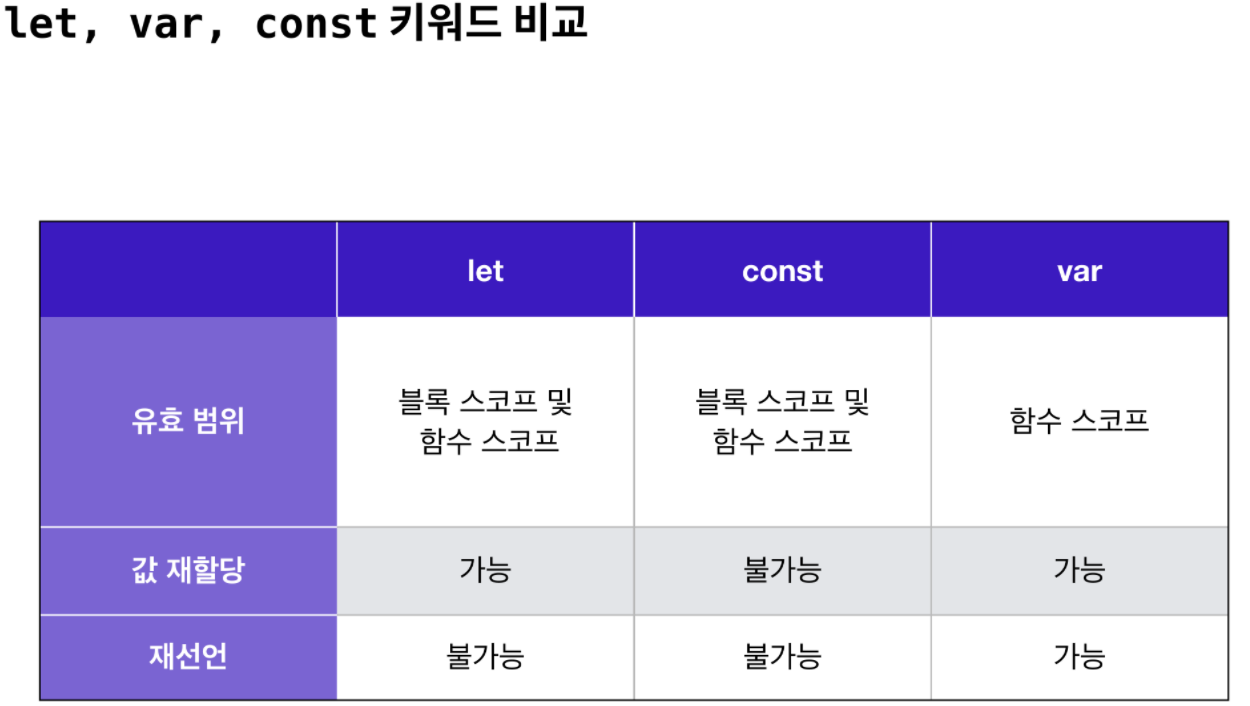 let, var, const 키워드 비교

|  | let | const | var |
|---|---|---|---|
| 유효 범위 | 블록 스코프 및 함수 스코프 | 블록 스코프 및 함수 스코프 | 함수 스코프 |
| 값 재할당 | 가능 | 불가능 | 가능 |
| 재선언 | 불가능 | 불가능 | 가능 |